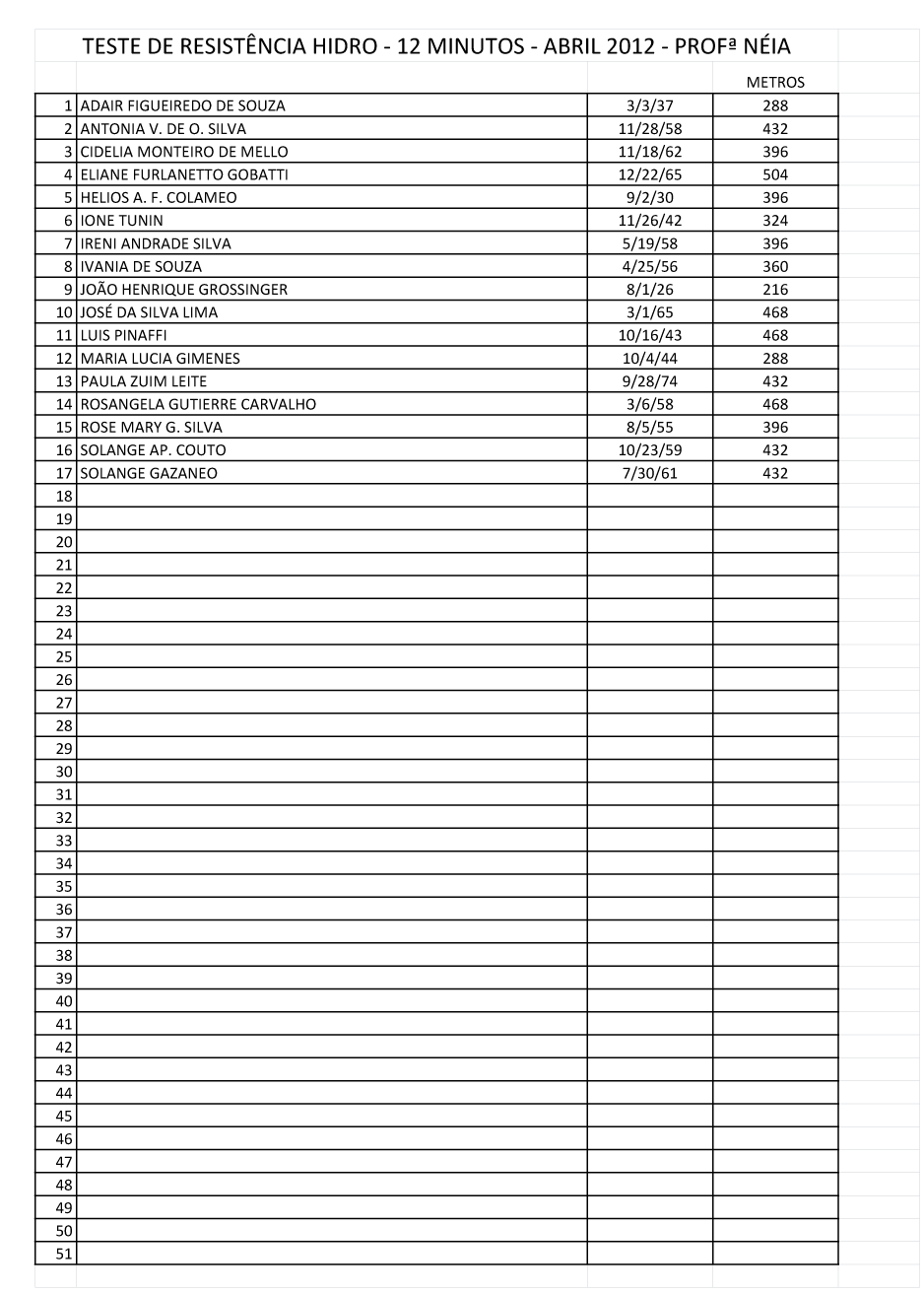 TESTE DE RESISTÊNCIA HIDRO - 12 MINUTOS - ABRIL 2012 - PROFª NÉIA

| | | | METROS |
|---|---|---|---|
| 1 | ADAIR FIGUEIREDO DE SOUZA | 3/3/37 | 288 |
| 2 | ANTONIA V. DE O. SILVA | 11/28/58 | 432 |
| 3 | CIDELIA MONTEIRO DE MELLO | 11/18/62 | 396 |
| 4 | ELIANE FURLANETTO GOBATTI | 12/22/65 | 504 |
| 5 | HELIOS A. F. COLAMEO | 9/2/30 | 396 |
| 6 | IONE TUNIN | 11/26/42 | 324 |
| 7 | IRENI ANDRADE SILVA | 5/19/58 | 396 |
| 8 | IVANIA DE SOUZA | 4/25/56 | 360 |
| 9 | JOÃO HENRIQUE GROSSINGER | 8/1/26 | 216 |
| 10 | JOSÉ DA SILVA LIMA | 3/1/65 | 468 |
| 11 | LUIS PINAFFI | 10/16/43 | 468 |
| 12 | MARIA LUCIA GIMENES | 10/4/44 | 288 |
| 13 | PAULA ZUIM LEITE | 9/28/74 | 432 |
| 14 | ROSANGELA GUTIERRE CARVALHO | 3/6/58 | 468 |
| 15 | ROSE MARY G. SILVA | 8/5/55 | 396 |
| 16 | SOLANGE AP. COUTO | 10/23/59 | 432 |
| 17 | SOLANGE GAZANEO | 7/30/61 | 432 |
| 18 | | | |
| 19 | | | |
| 20 | | | |
| 21 | | | |
| 22 | | | |
| 23 | | | |
| 24 | | | |
| 25 | | | |
| 26 | | | |
| 27 | | | |
| 28 | | | |
| 29 | | | |
| 30 | | | |
| 31 | | | |
| 32 | | | |
| 33 | | | |
| 34 | | | |
| 35 | | | |
| 36 | | | |
| 37 | | | |
| 38 | | | |
| 39 | | | |
| 40 | | | |
| 41 | | | |
| 42 | | | |
| 43 | | | |
| 44 | | | |
| 45 | | | |
| 46 | | | |
| 47 | | | |
| 48 | | | |
| 49 | | | |
| 50 | | | |
| 51 | | | |